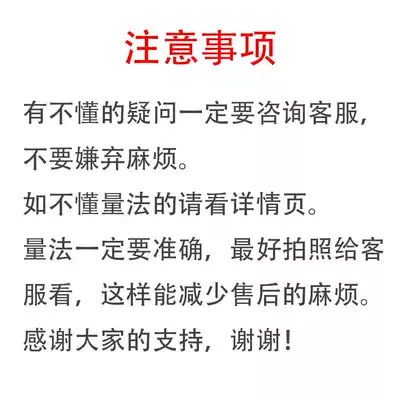 注意事项

有不懂的疑问一定要咨询客服，不要嫌弃麻烦。

如不懂量法的请看详情页。

量法一定要准确，最好拍照给客服看，这样能减少售后的麻烦。

感谢大家的支持，谢谢！